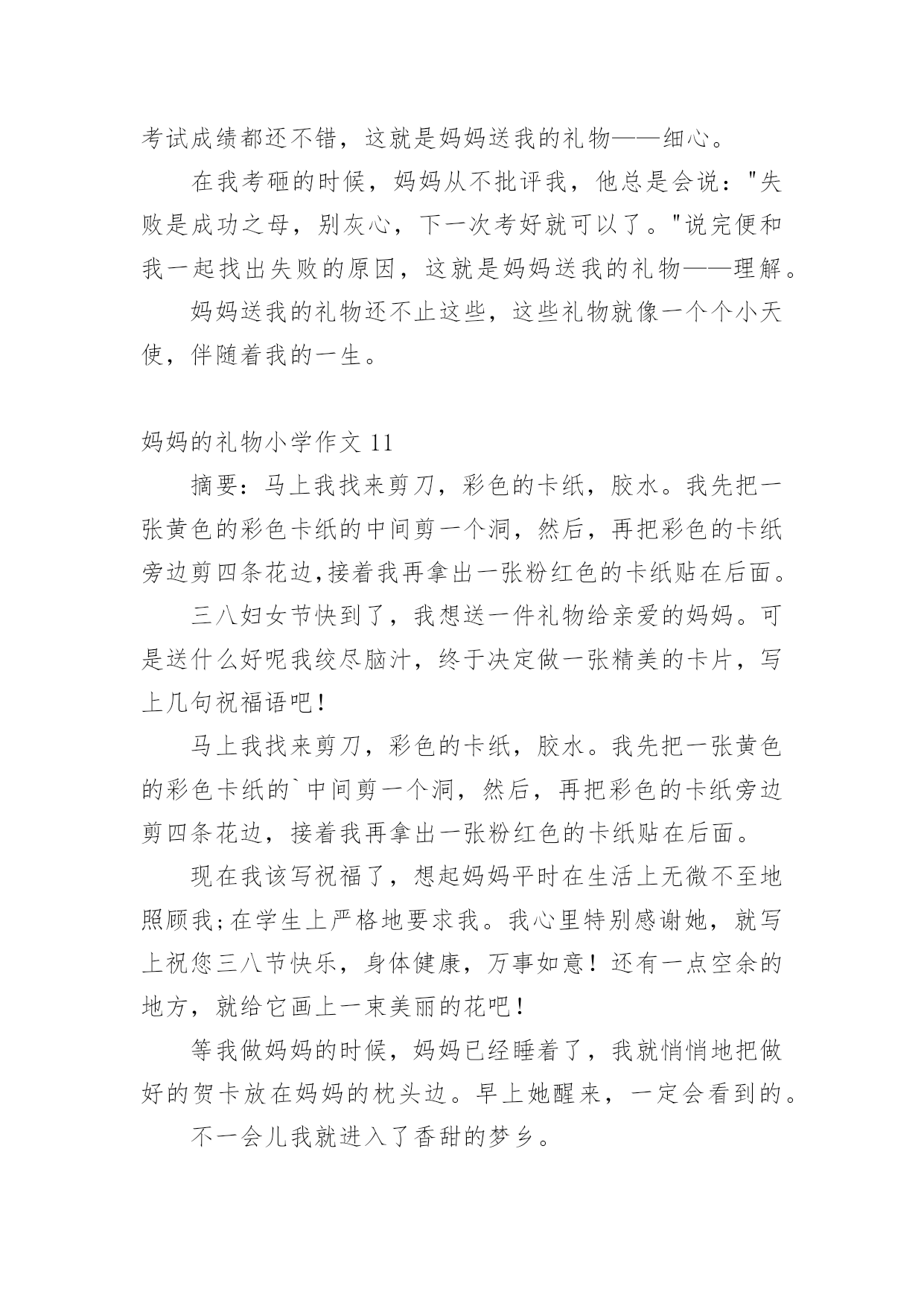 考试成绩都还不错，这就是妈妈送我的礼物——细心。

在我考砸的时候，妈妈从不批评我，他总是会说："失败是成功之母，别灰心，下一次考好就可以了。"说完便和我一起找出失败的原因，这就是妈妈送我的礼物——理解。

妈妈送我的礼物还不止这些，这些礼物就像一个个小天使，伴随着我的一生。

妈妈的礼物小学作文 11

摘要：马上我找来剪刀，彩色的卡纸，胶水。我先把一张黄色的彩色卡纸的中间剪一个洞，然后，再把彩色的卡纸旁边剪四条花边,接着我再拿出一张粉红色的卡纸贴在后面。

三八妇女节快到了，我想送一件礼物给亲爱的妈妈。可是送什么好呢我绞尽脑汁，终于决定做一张精美的卡片，写上几句祝福语吧！

马上我找来剪刀，彩色的卡纸，胶水。我先把一张黄色的彩色卡纸的`中间剪一个洞，然后，再把彩色的卡纸旁边剪四条花边，接着我再拿出一张粉红色的卡纸贴在后面。

现在我该写祝福了，想起妈妈平时在生活上无微不至地照顾我;在学生上严格地要求我。我心里特别感谢她，就写上祝您三八节快乐，身体健康，万事如意！还有一点空余的地方，就给它画上一束美丽的花吧！

等我做妈妈的时候，妈妈已经睡着了，我就悄悄地把做好的贺卡放在妈妈的枕头边。早上她醒来，一定会看到的。

不一会儿我就进入了香甜的梦乡。